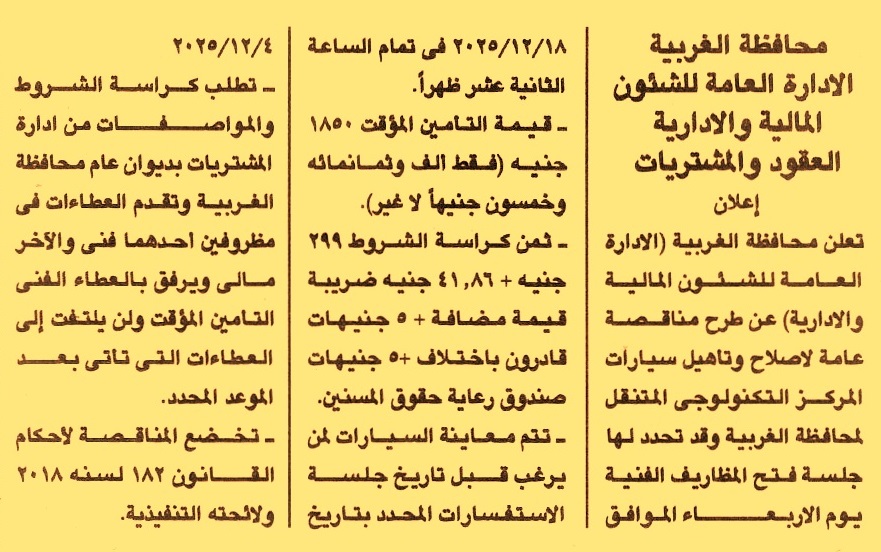 محافظة الغربية
الادارة العامة للشئون المالية والادارية
العقود والمشتريات
إعلان

تعلن محافظة الغربية (الادارة العامة للشئون المالية والادارية) عن طرح مناقصة عامة لاصلاح وتاهيل سيارات المركز التكنولوجى المتنقل لمحافظة الغربية وقد تحدد لها جلسة فتح المظاريف الفنية يوم الاربعاء الموافق ٢٠٢٥/١٢/١٨ فى تمام الساعة الثانية عشر ظهراً.

ـ قيمة التامين المؤقت ١٨٥٠ جنيه (فقط الف وثمانمائه وخمسون جنيهاً لا غير).

ـ ثمن كراسة الشروط ٢٩٩ جنيه + ٤١,٨٦ جنيه ضريبة قيمة مضافة + ٥ جنيهات قادرون باختلاف +٥ جنيهات صندوق رعاية حقوق المسنين.

ـ تتم معاينة السيارات لمن يرغب قبل تاريخ جلسة الاستفسارات المحدد بتاريخ ٢٠٢٥/١٢/٤

ـ تطلب كراسة الشروط والمواصفات من ادارة المشتريات بديوان عام محافظة الغربية وتقدم العطاءات فى مظروفين احدهما فنى والآخر مالى ويرفق بالعطاء الفنى التامين المؤقت ولن يلتفت إلى العطاءات التى تاتى بعد الموعد المحدد.

ـ تخضع المناقصة لأحكام القانون ١٨٢ لسنه ٢٠١٨ ولائحته التنفيذية.